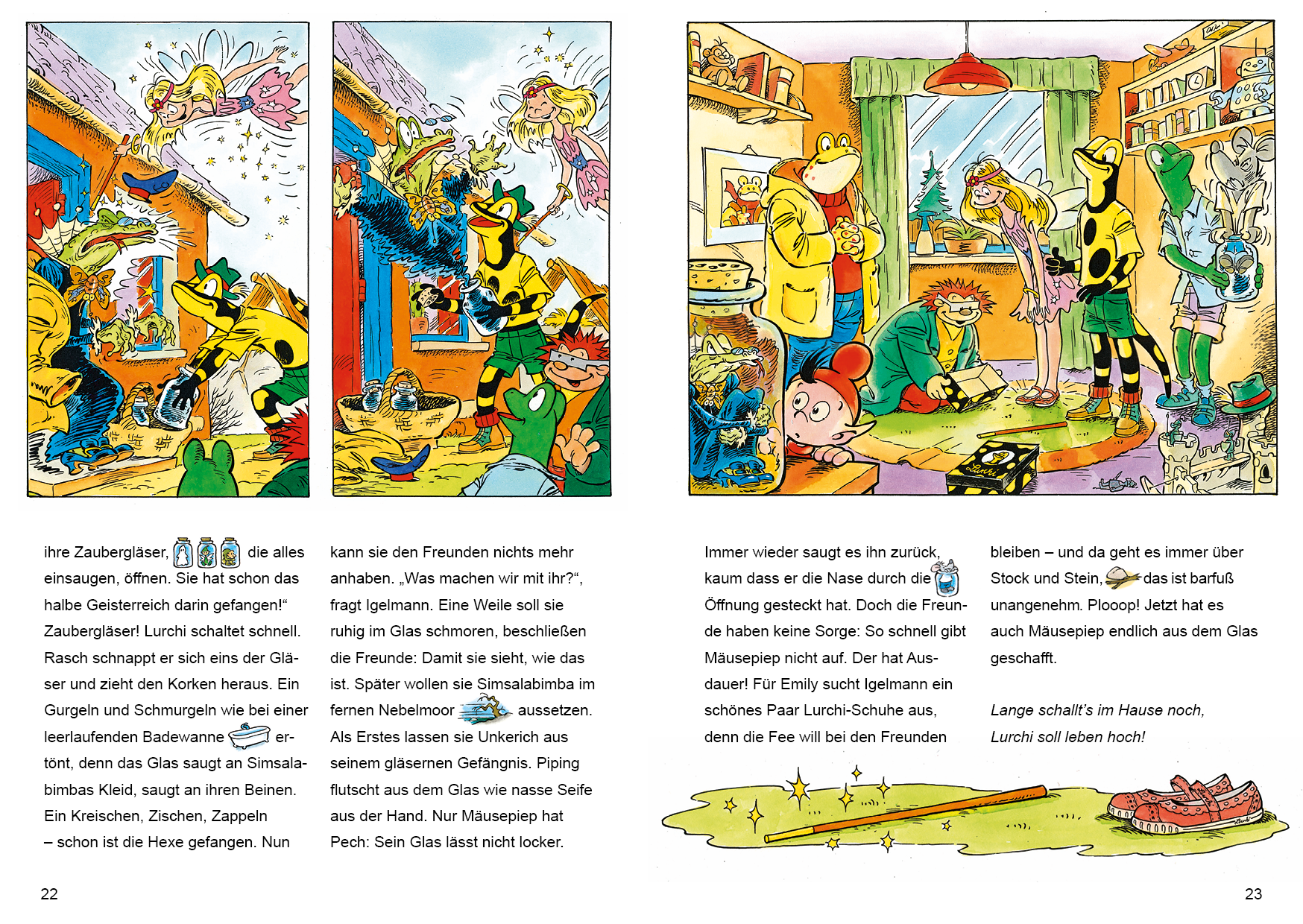 Lurchi

ihre Zaubergläser, die alles einsaugen, öffnen. Sie hat schon das halbe Geisterreich darin gefangen!“ Zaubergläser! Lurchi schaltet schnell. Rasch schnappt er sich eins der Gläser und zieht den Korken heraus. Ein Gurgeln und Schmurgeln wie bei einer leerlaufenden Badewanne ertönt, denn das Glas saugt an Simsalabimbas Kleid, saugt an ihren Beinen. Ein Kreischen, Zischen, Zappeln – schon ist die Hexe gefangen. Nun

kann sie den Freunden nichts mehr anhaben. „Was machen wir mit ihr?“, fragt Igelmann. Eine Weile soll sie ruhig im Glas schmoren, beschließen die Freunde: Damit sie sieht, wie das ist. Später wollen sie Simsalabimba im fernen Nebelmoor aussetzen. Als Erstes lassen sie Unkerich aus seinem gläsernen Gefängnis. Piping flutscht aus dem Glas wie nasse Seife aus der Hand. Nur Mäusepiep hat Pech: Sein Glas lässt nicht locker.

22

Immer wieder saugt es ihn zurück, kaum dass er die Nase durch die Öffnung gesteckt hat. Doch die Freunde haben keine Sorge: So schnell gibt Mäusepiep nicht auf. Der hat Ausdauer! Für Emily sucht Igelmann ein schönes Paar Lurchi-Schuhe aus, denn die Fee will bei den Freunden

bleiben – und da geht es immer über Stock und Stein, das ist barfuß unangenehm. Plooop! Jetzt hat es auch Mäusepiep endlich aus dem Glas geschafft.

Lange schallt’s im Hause noch,
Lurchi soll leben hoch!

23